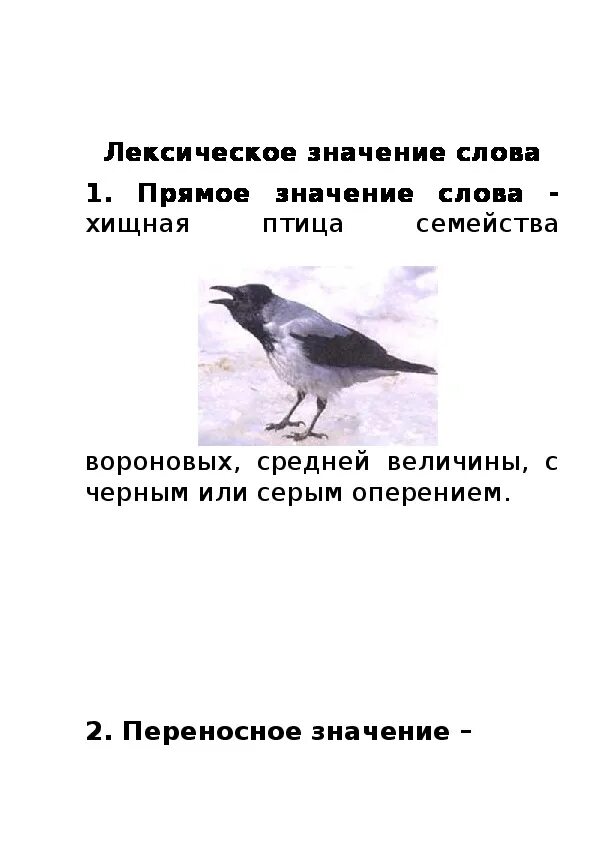 Лексическое значение слова

1. Прямое значение слова - хищная птица семейства

вороновых, средней величины, с черным или серым оперением.

2. Переносное значение –